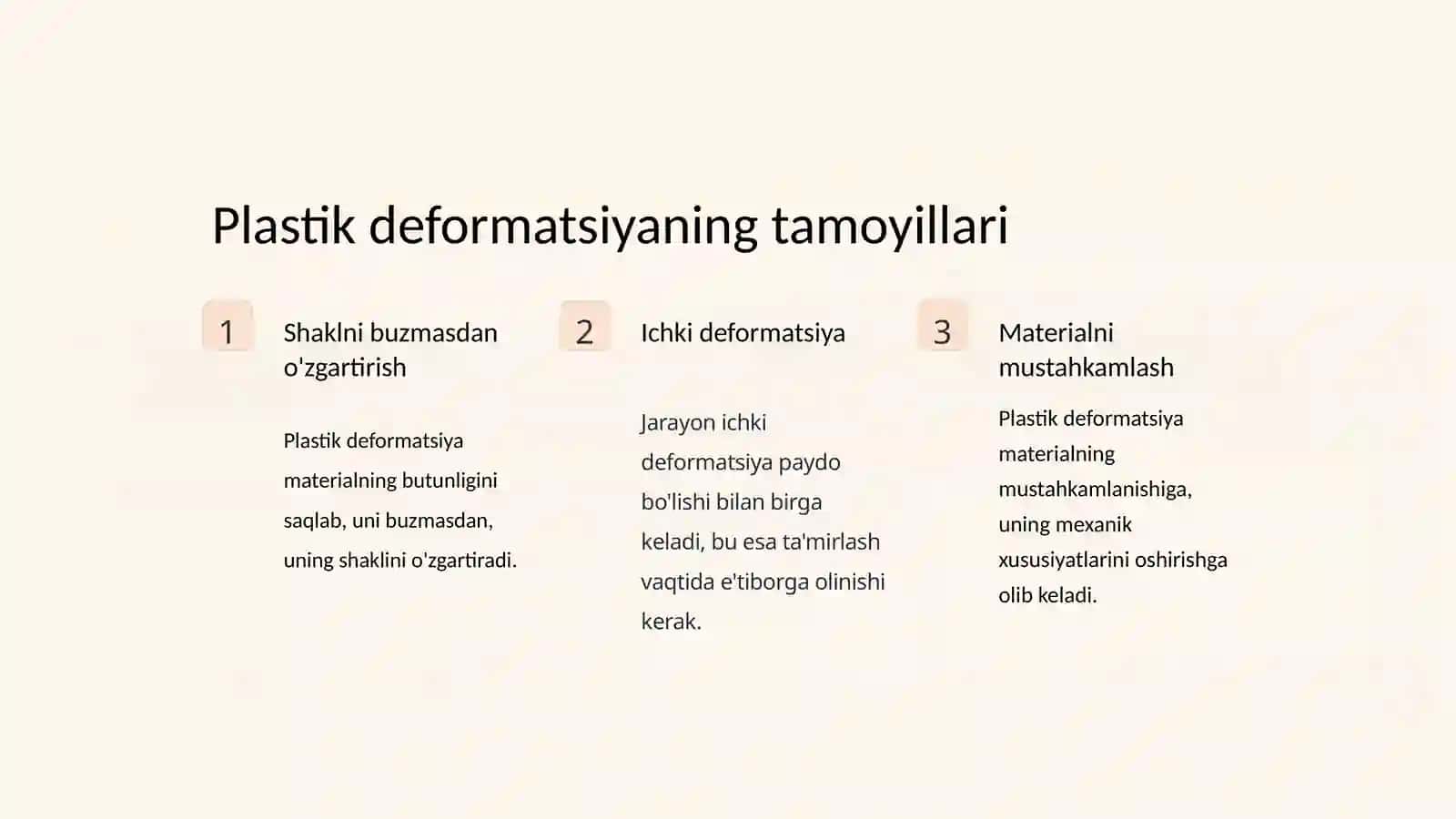 Plastik deformatsiyaning tamoyillari

1

Shaklni buzmasdan o'zgartirish

Plastik deformatsiya materialning butunligini saqlab, uni buzmasdan, uning shaklini o'zgartiradi.

2

Ichki deformatsiya

Jarayon ichki deformatsiya paydo bo'lishi bilan birga keladi, bu esa ta'mirlash vaqtida e'tiborga olinishi kerak.

3

Materialni mustahkamlash

Plastik deformatsiya materialning mustahkamlanishiga, uning mexanik xususiyatlarini oshirishga olib keladi.